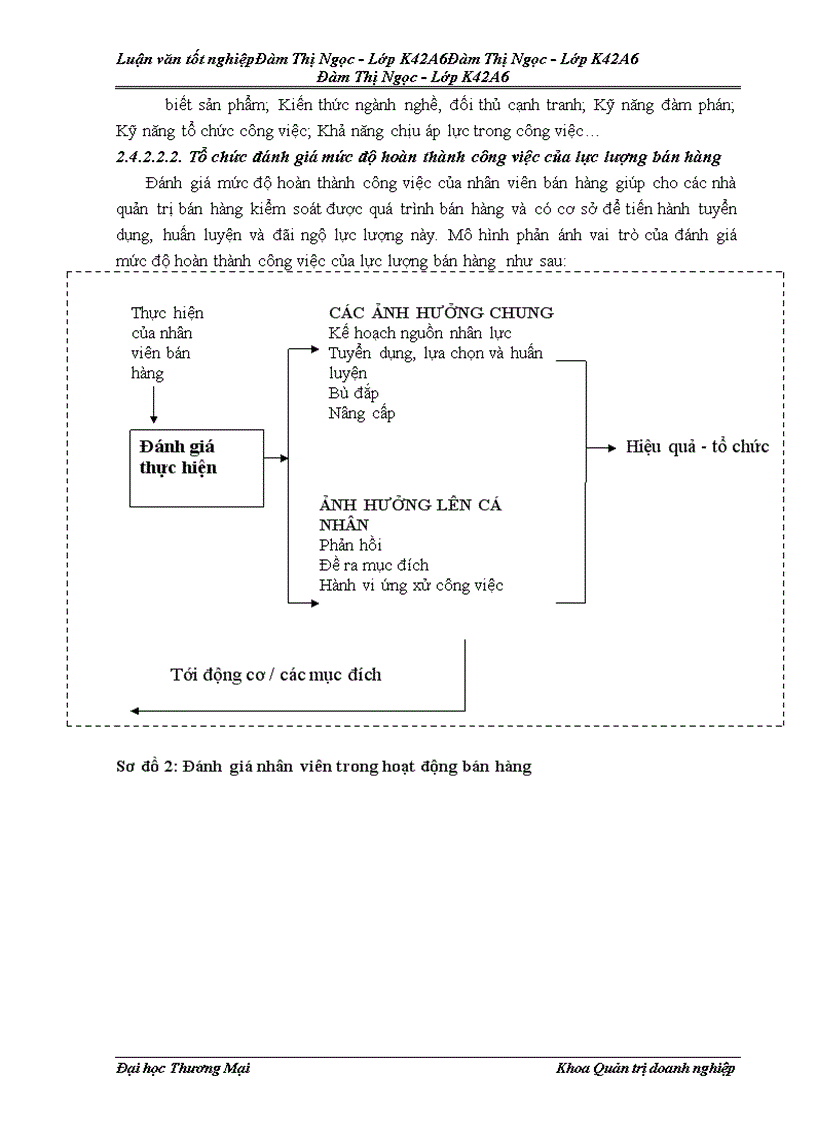 Luận văn tốt nghiệpĐàm Thị Ngọc - Lớp K42A6Đàm Thị Ngọc - Lớp K42A6 Đàm Thị Ngọc - Lớp K42A6

biết sản phẩm; Kiến thức ngành nghề, đối thủ cạnh tranh; Kỹ năng đàm phán; Kỹ năng tổ chức công việc; Khả năng chịu áp lực trong công việc…

2.4.2.2.2. Tổ chức đánh giá mức độ hoàn thành công việc của lực lượng bán hàng

Đánh giá mức độ hoàn thành công việc của nhân viên bán hàng giúp cho các nhà quản trị bán hàng kiểm soát được quá trình bán hàng và có cơ sở để tiến hành tuyển dụng, huấn luyện và đãi ngộ lực lượng này. Mô hình phản ánh vai trò của đánh giá mức độ hoàn thành công việc của lực lượng bán hàng như sau:

Thực hiện của nhân viên bán hàng

Đánh giá thực hiện

CÁC ẢNH HƯỞNG CHUNG
Kế hoạch nguồn nhân lực
Tuyển dụng, lựa chọn và huấn luyện
Bù đắp
Nâng cấp

ẢNH HƯỞNG LÊN CÁ NHÂN
Phản hồi
Đề ra mục đích
Hành vi ứng xử công việc

Hiệu quả - tổ chức

Tới động cơ / các mục đích

Sơ đồ 2: Đánh giá nhân viên trong hoạt động bán hàng

Đại học Thương Mại

Khoa Quản trị doanh nghiệp